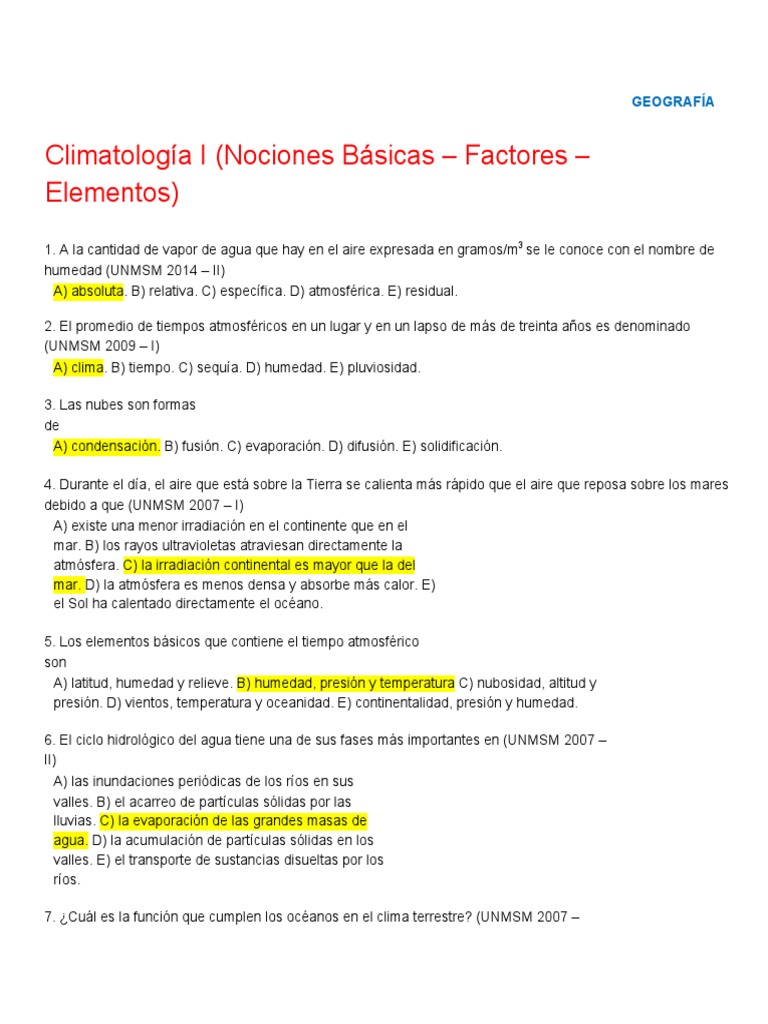 GEOGRAFÍA

Climatología I (Nociones Básicas – Factores – Elementos)

1. A la cantidad de vapor de agua que hay en el aire expresada en gramos/m$^3$ se le conoce con el nombre de humedad (UNMSM 2014 – II)
A) absoluta. B) relativa. C) específica. D) atmosférica. E) residual.

2. El promedio de tiempos atmosféricos en un lugar y en un lapso de más de treinta años es denominado (UNMSM 2009 – I)
A) clima. B) tiempo. C) sequía. D) humedad. E) pluviosidad.

3. Las nubes son formas de
A) condensación. B) fusión. C) evaporación. D) difusión. E) solidificación.

4. Durante el día, el aire que está sobre la Tierra se calienta más rápido que el aire que reposa sobre los mares debido a que (UNMSM 2007 – I)
A) existe una menor irradiación en el continente que en el mar. B) los rayos ultravioletas atraviesan directamente la atmósfera. C) la irradiación continental es mayor que la del mar. D) la atmósfera es menos densa y absorbe más calor. E) el Sol ha calentado directamente el océano.

5. Los elementos básicos que contiene el tiempo atmosférico son
A) latitud, humedad y relieve. B) humedad, presión y temperatura C) nubosidad, altitud y presión. D) vientos, temperatura y oceanidad. E) continentalidad, presión y humedad.

6. El ciclo hidrológico del agua tiene una de sus fases más importantes en (UNMSM 2007 – II)
A) las inundaciones periódicas de los ríos en sus valles. B) el acarreo de partículas sólidas por las lluvias. C) la evaporación de las grandes masas de agua. D) la acumulación de partículas sólidas en los valles. E) el transporte de sustancias disueltas por los ríos.

7. ¿Cuál es la función que cumplen los océanos en el clima terrestre? (UNMSM 2007 –